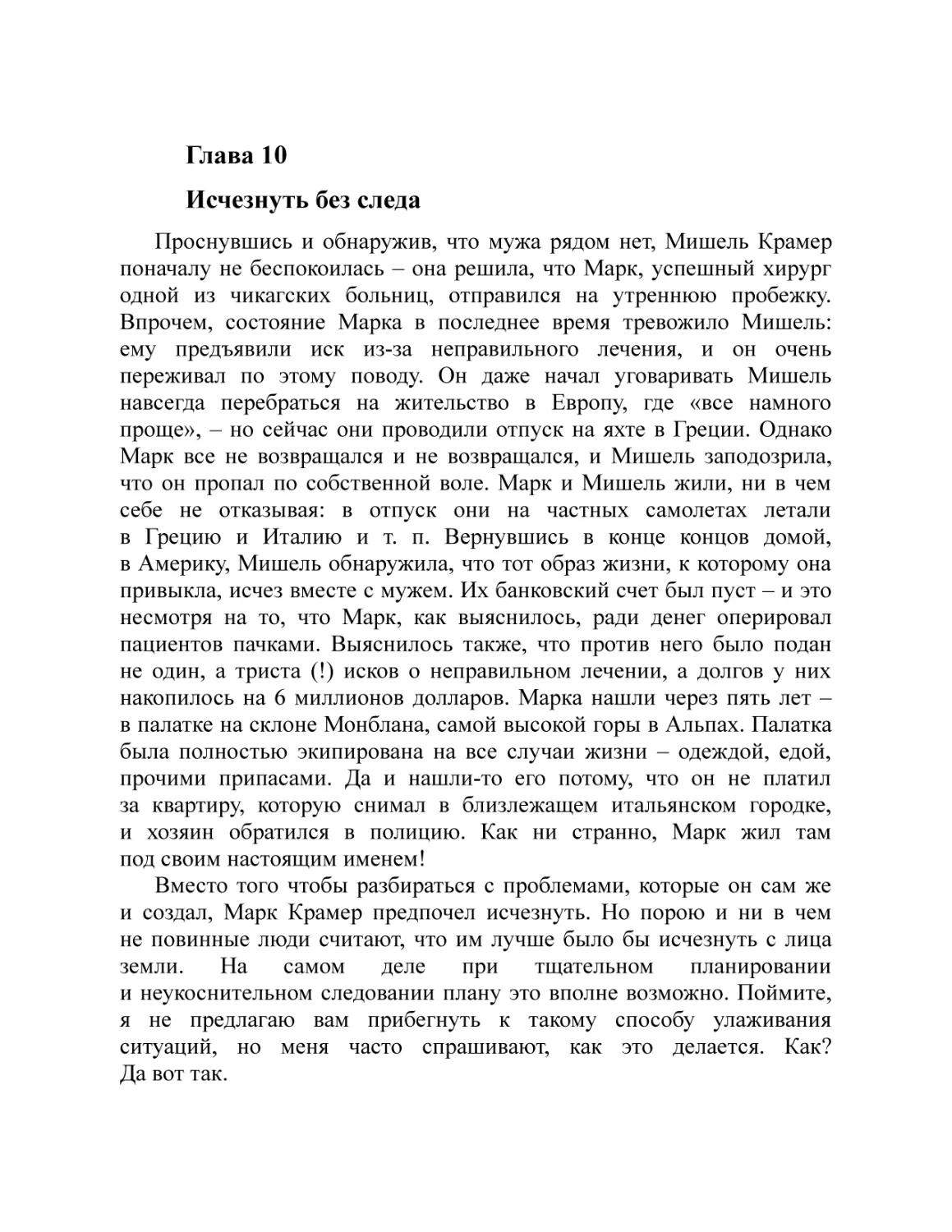 Глава 10

Исчезнуть без следа

Проснувшись и обнаружив, что мужа рядом нет, Мишель Крамер поначалу не беспокоилась – она решила, что Марк, успешный хирург одной из чикагских больниц, отправился на утреннюю пробежку. Впрочем, состояние Марка в последнее время тревожило Мишель: ему предъявили иск из-за неправильного лечения, и он очень переживал по этому поводу. Он даже начал уговаривать Мишель навсегда перебраться на жительство в Европу, где «все намного проще», – но сейчас они проводили отпуск на яхте в Греции. Однако Марк все не возвращался и не возвращался, и Мишель заподозрила, что он пропал по собственной воле. Марк и Мишель жили, ни в чем себе не отказывая: в отпуск они на частных самолетах летали в Грецию и Италию и т. п. Вернувшись в конце концов домой, в Америку, Мишель обнаружила, что тот образ жизни, к которому она привыкла, исчез вместе с мужем. Их банковский счет был пуст – и это несмотря на то, что Марк, как выяснилось, ради денег оперировал пациентов пачками. Выяснилось также, что против него было подан не один, а триста (!) исков о неправильном лечении, а долгов у них накопилось на 6 миллионов долларов. Марка нашли через пять лет – в палатке на склоне Монблана, самой высокой горы в Альпах. Палатка была полностью экипирована на все случаи жизни – одеждой, едой, прочими припасами. Да и нашли-то его потому, что он не платил за квартиру, которую снимал в близлежащем итальянском городке, и хозяин обратился в полицию. Как ни странно, Марк жил там под своим настоящим именем!

Вместо того чтобы разбираться с проблемами, которые он сам же и создал, Марк Крамер предпочел исчезнуть. Но порою и ни в чем не повинные люди считают, что им лучше было бы исчезнуть с лица земли. На самом деле при тщательном планировании и неукоснительном следовании плану это вполне возможно. Поймите, я не предлагаю вам прибегнуть к такому способу улаживания ситуаций, но меня часто спрашивают, как это делается. Как? Да вот так.